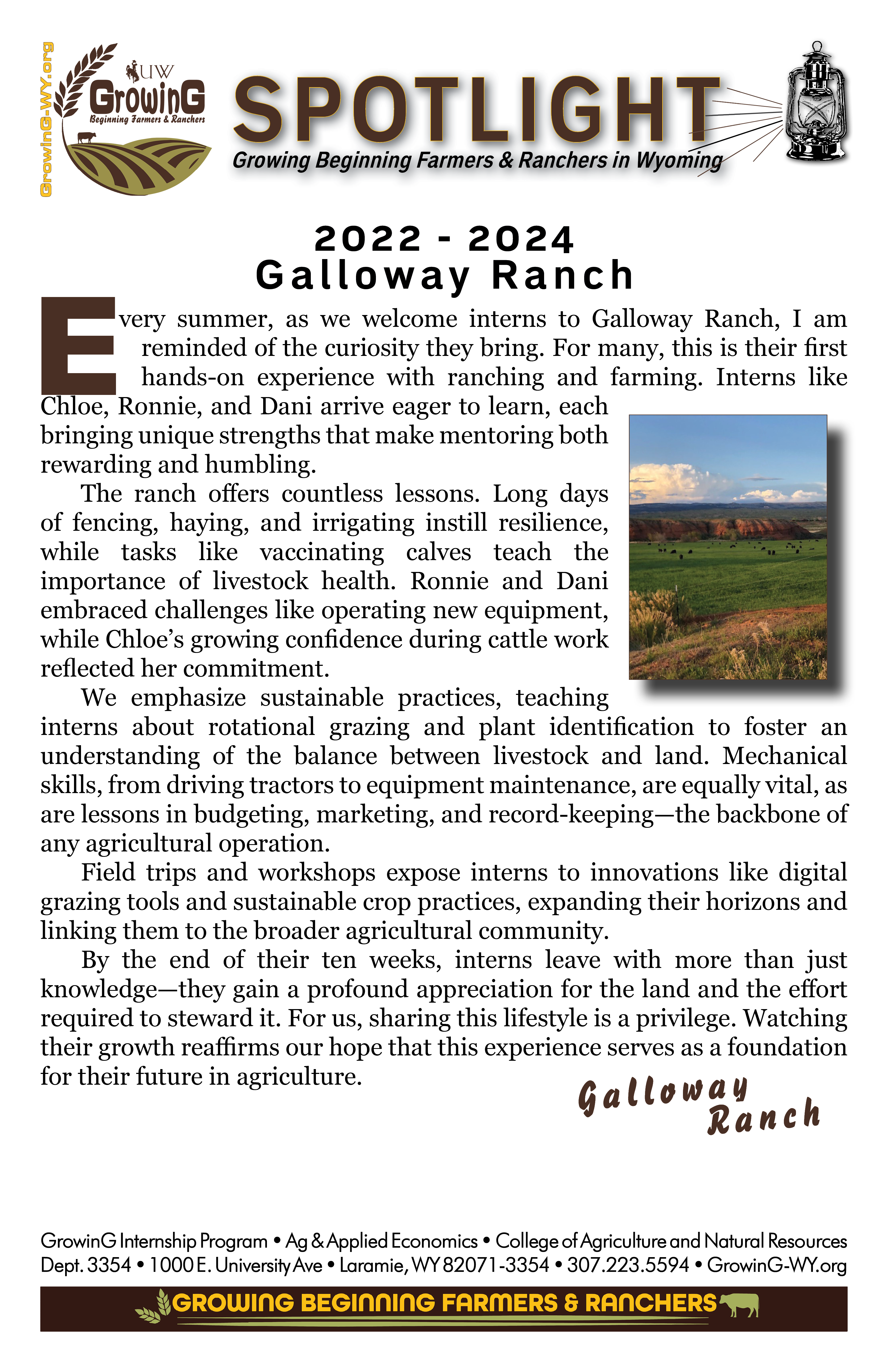 GrowinG-WY.org

UW
GrowinG
Beginning Farmers & Ranchers

SPOTLIGHT
Growing Beginning Farmers & Ranchers in Wyoming

2022 - 2024
Galloway Ranch

Every summer, as we welcome interns to Galloway Ranch, I am reminded of the curiosity they bring. For many, this is their first hands-on experience with ranching and farming. Interns like Chloe, Ronnie, and Dani arrive eager to learn, each bringing unique strengths that make mentoring both rewarding and humbling.

The ranch offers countless lessons. Long days of fencing, haying, and irrigating instill resilience, while tasks like vaccinating calves teach the importance of livestock health. Ronnie and Dani embraced challenges like operating new equipment, while Chloe's growing confidence during cattle work reflected her commitment.

We emphasize sustainable practices, teaching interns about rotational grazing and plant identification to foster an understanding of the balance between livestock and land. Mechanical skills, from driving tractors to equipment maintenance, are equally vital, as are lessons in budgeting, marketing, and record-keeping—the backbone of any agricultural operation.

Field trips and workshops expose interns to innovations like digital grazing tools and sustainable crop practices, expanding their horizons and linking them to the broader agricultural community.

By the end of their ten weeks, interns leave with more than just knowledge—they gain a profound appreciation for the land and the effort required to steward it. For us, sharing this lifestyle is a privilege. Watching their growth reaffirms our hope that this experience serves as a foundation for their future in agriculture.

Galloway Ranch

GrowinG Internship Program • Ag & Applied Economics • College of Agriculture and Natural Resources
Dept. 3354 • 1000 E. University Ave • Laramie, WY 82071-3354 • 307.223.5594 • GrowinG-WY.org

GROWING BEGINNING FARMERS & RANCHERS